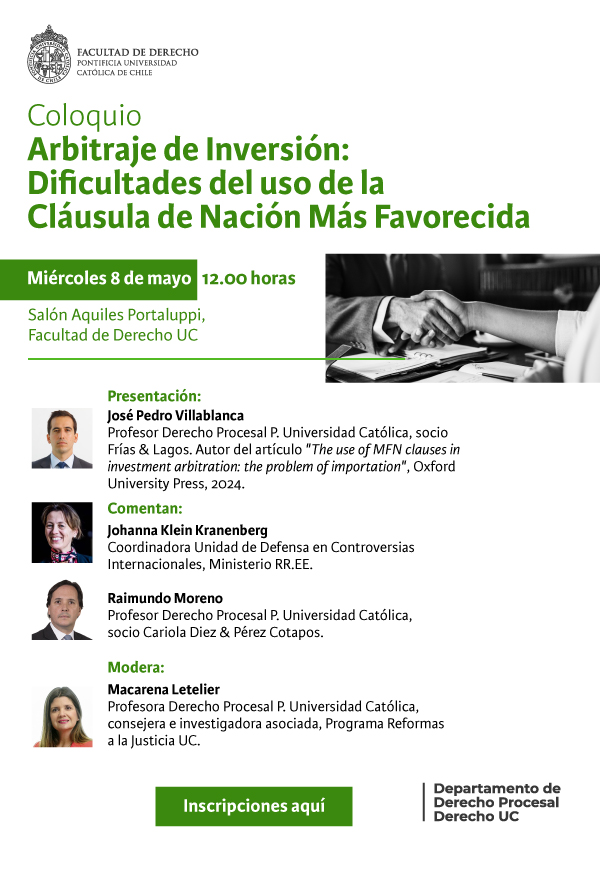 FACULTAD DE DERECHO
PONTIFICIA UNIVERSIDAD
CATÓLICA DE CHILE

Coloquio
Arbitraje de Inversión: Dificultades del uso de la Cláusula de Nación Más Favorecida

Miércoles 8 de mayo 12.00 horas

Salón Aquiles Portaluppi, Facultad de Derecho UC

Presentación:
José Pedro Villablanca
Profesor Derecho Procesal P. Universidad Católica, socio Frías & Lagos. Autor del artículo "The use of MFN clauses in investment arbitration: the problem of importation", Oxford University Press, 2024.

Comentan:
Johanna Klein Kranenberg
Coordinadora Unidad de Defensa en Controversias Internacionales, Ministerio RR.EE.

Raimundo Moreno
Profesor Derecho Procesal P. Universidad Católica, socio Cariola Diez & Pérez Cotapos.

Modera:
Macarena Letelier
Profesora Derecho Procesal P. Universidad Católica, consejera e investigadora asociada, Programa Reformas a la Justicia UC.

Inscripciones aquí

Departamento de Derecho Procesal Derecho UC